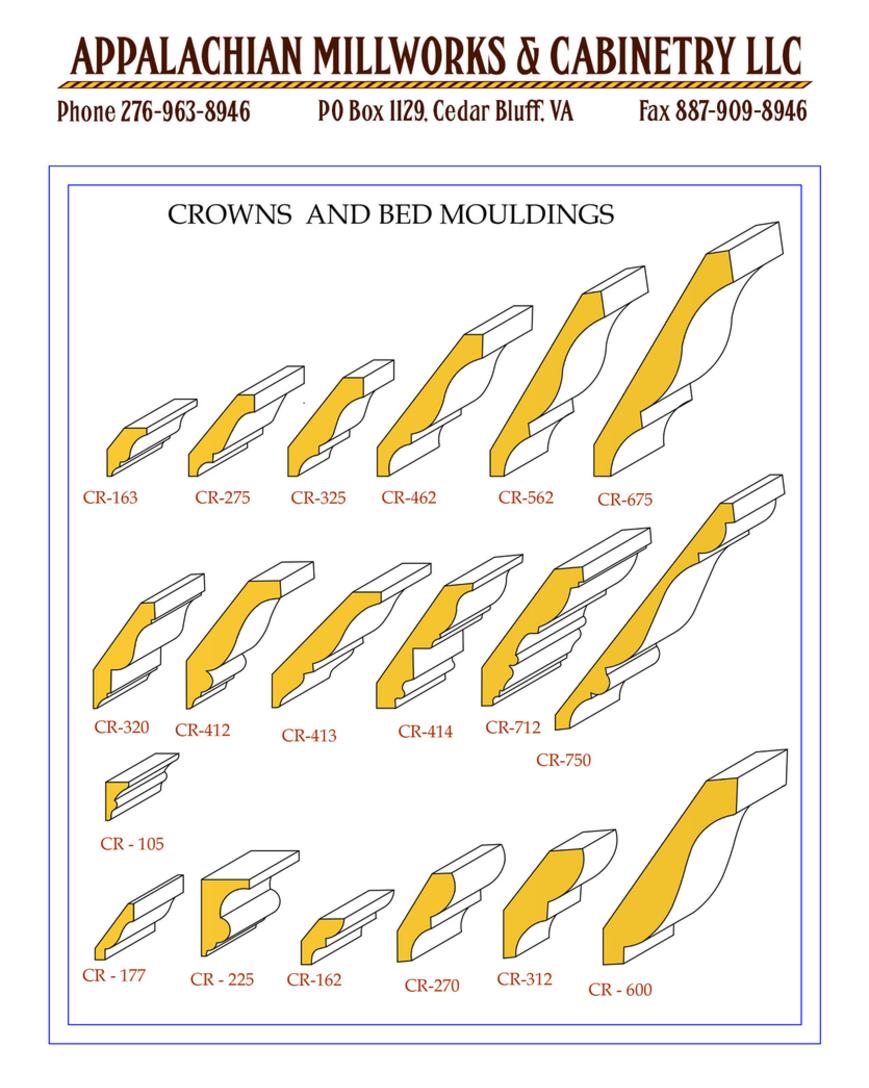 APPALACHIAN MILLWORKS & CABINETRY LLC

Phone 276-963-8946    PO Box 1129, Cedar Bluff, VA    Fax 887-909-8946

CROWNS AND BED MOULDINGS

CR-163 CR-275 CR-325 CR-462 CR-562 CR-675

CR-320 CR-412 CR-413 CR-414 CR-712 CR-750

CR - 105

CR - 177 CR - 225 CR-162 CR-270 CR-312 CR - 600